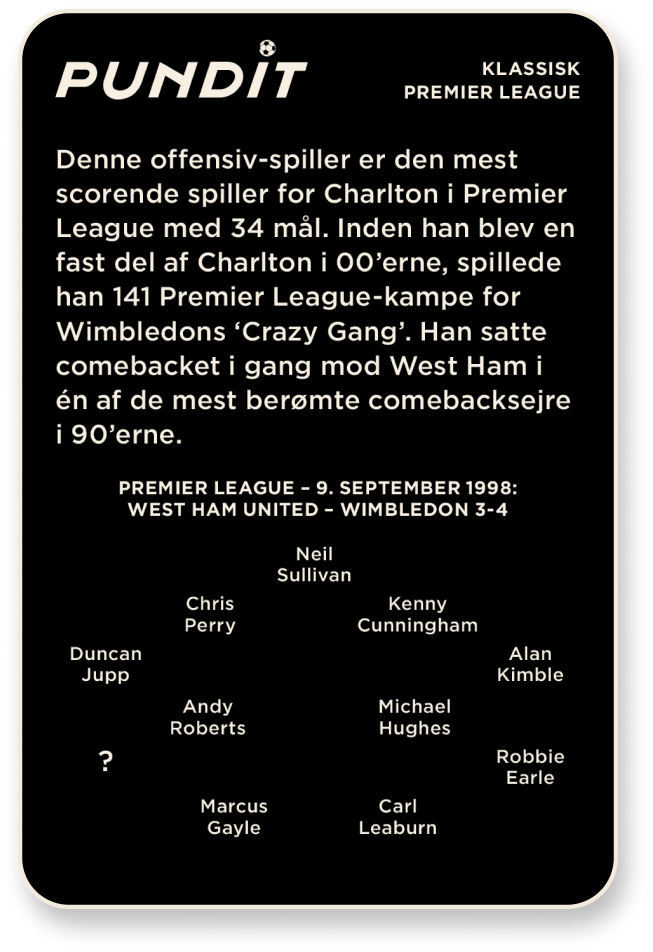 PUNDIT

KLASSISK
PREMIER LEAGUE

Denne offensiv-spiller er den mest scorende spiller for Charlton i Premier League med 34 mål. Inden han blev en fast del af Charlton i 00'erne, spillede han 141 Premier League-kampe for Wimbledons 'Crazy Gang'. Han satte comebacket i gang mod West Ham i én af de mest berømte comebacksejre i 90'erne.

PREMIER LEAGUE – 9. SEPTEMBER 1998:
WEST HAM UNITED – WIMBLEDON 3-4

Neil
Sullivan

Chris
Perry

Kenny
Cunningham

Duncan
Jupp

Alan
Kimble

Andy
Roberts

Michael
Hughes

?

Robbie
Earle

Marcus
Gayle

Carl
Leaburn